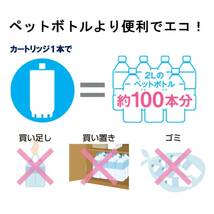 ペットボトルより便利でエコ！

カートリッジ１本で

＝

2Lの
ペットボトル
約100本分

買い足し

買い置き

ゴミ